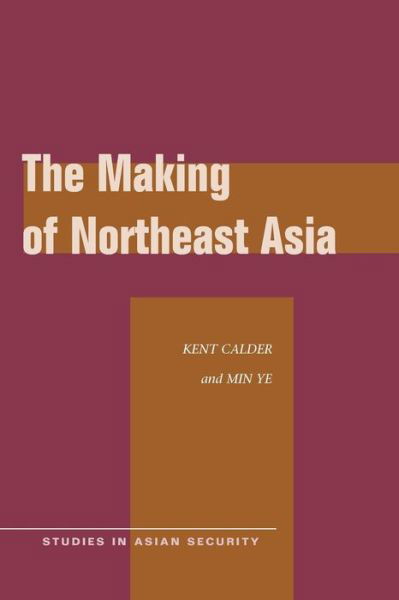 The Making of Northeast Asia

KENT CALDER
and MIN YE

STUDIES IN ASIAN SECURITY